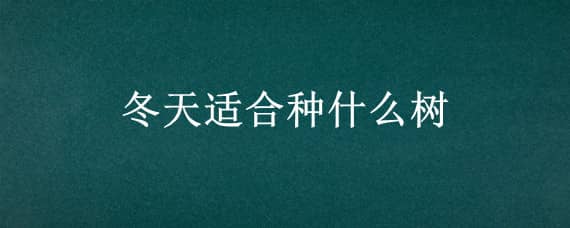 冬天适合种什么树